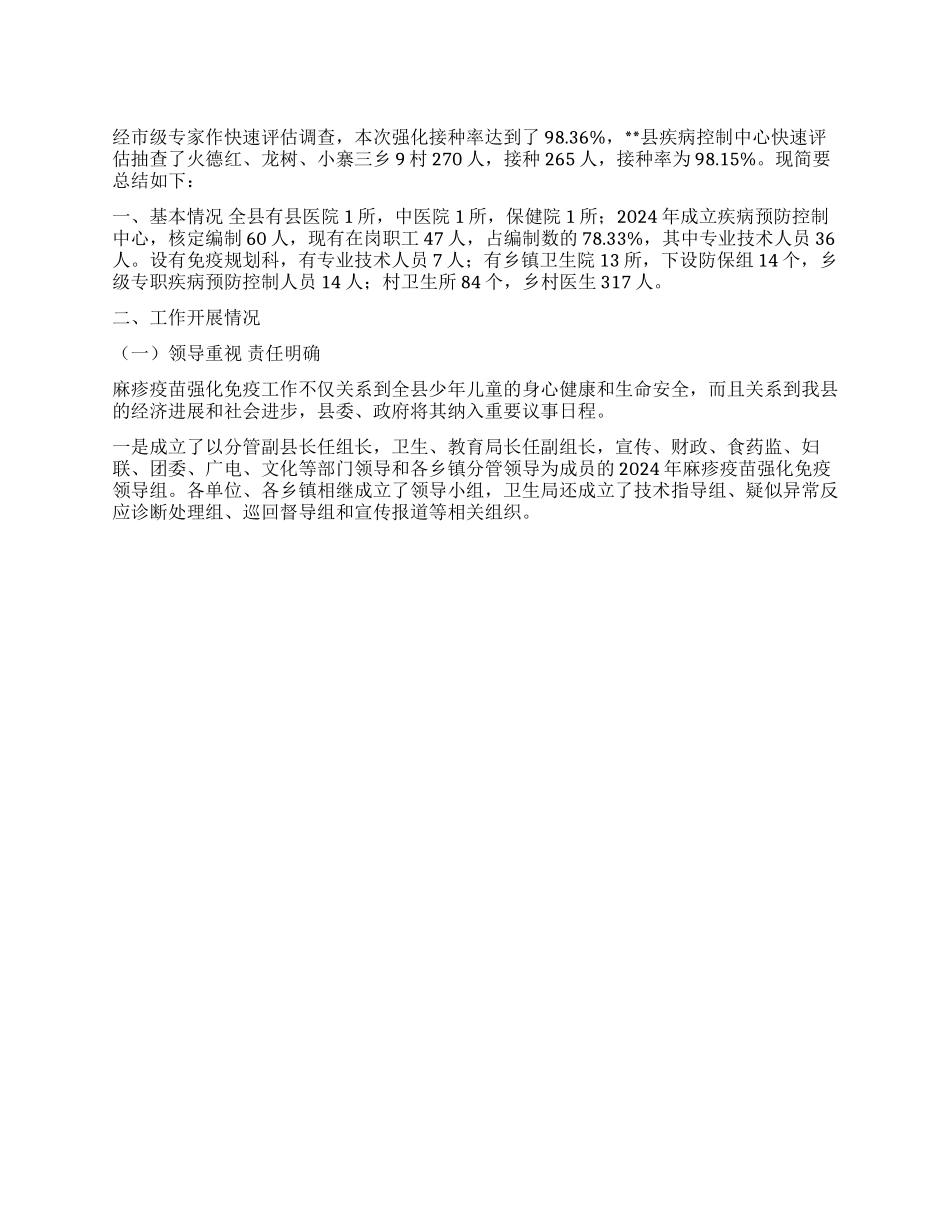 经市级专家作快速评估调查，本次强化接种率达到了 98.36%，**县疾病控制中心快速评估抽查了火德红、龙树、小寨三乡 9 村 270 人，接种 265 人，接种率为 98.15%。现简要总结如下：

一、基本情况 全县有县医院 1 所，中医院 1 所，保健院 1 所；2024 年成立疾病预防控制中心，核定编制 60 人，现有在岗职工 47 人，占编制数的 78.33%，其中专业技术人员 36 人。设有免疫规划科，有专业技术人员 7 人；有乡镇卫生院 13 所，下设防保组 14 个，乡级专职疾病预防控制人员 14 人；村卫生所 84 个，乡村医生 317 人。

二、工作开展情况

（一）领导重视 责任明确

麻疹疫苗强化免疫工作不仅关系到全县少年儿童的身心健康和生命安全，而且关系到我县的经济进展和社会进步，县委、政府将其纳入重要议事日程。

一是成立了以分管副县长任组长，卫生、教育局长任副组长，宣传、财政、食药监、妇联、团委、广电、文化等部门领导和各乡镇分管领导为成员的 2024 年麻疹疫苗强化免疫领导组。各单位、各乡镇相继成立了领导小组，卫生局还成立了技术指导组、疑似异常反应诊断处理组、巡回督导组和宣传报道等相关组织。